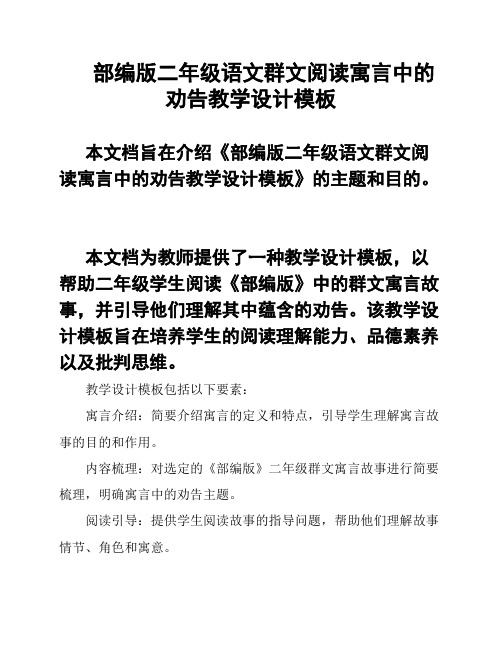 部编版二年级语文群文阅读寓言中的劝告教学设计模板

本文档旨在介绍《部编版二年级语文群文阅读寓言中的劝告教学设计模板》的主题和目的。

本文档为教师提供了一种教学设计模板，以帮助二年级学生阅读《部编版》中的群文寓言故事，并引导他们理解其中蕴含的劝告。该教学设计模板旨在培养学生的阅读理解能力、品德素养以及批判思维。

教学设计模板包括以下要素：

寓言介绍：简要介绍寓言的定义和特点，引导学生理解寓言故事的目的和作用。

内容梳理：对选定的《部编版》二年级群文寓言故事进行简要梳理，明确寓言中的劝告主题。

阅读引导：提供学生阅读故事的指导问题，帮助他们理解故事情节、角色和寓意。